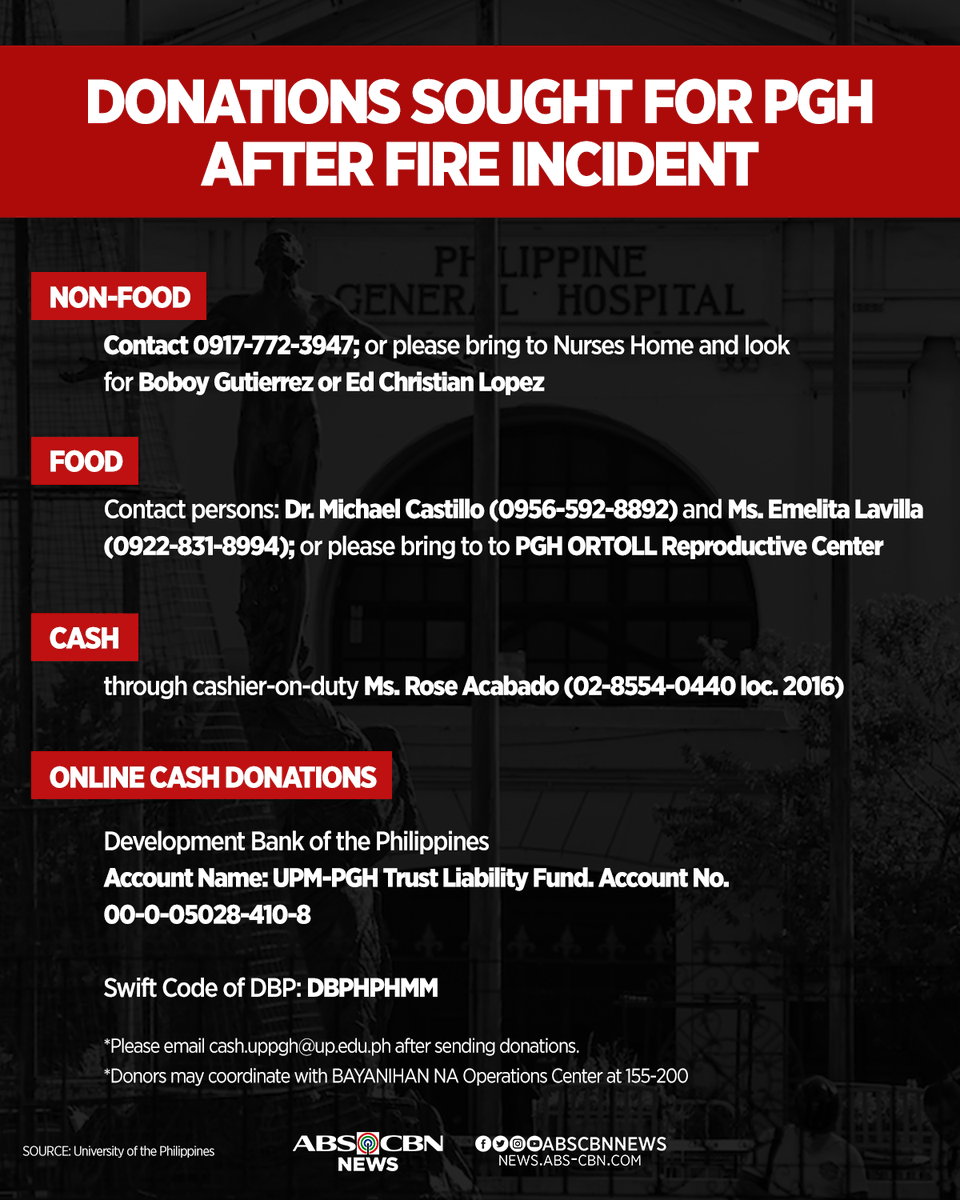 DONATIONS SOUGHT FOR PGH AFTER FIRE INCIDENT

PHILIPPINE GENERAL HOSPITAL

NON-FOOD

Contact 0917-772-3947; or please bring to Nurses Home and look for Boboy Gutierrez or Ed Christian Lopez

FOOD

Contact persons: Dr. Michael Castillo (0956-592-8892) and Ms. Emelita Lavilla (0922-831-8994); or please bring to to PGH ORTOLL Reproductive Center

CASH

through cashier-on-duty Ms. Rose Acabado (02-8554-0440 loc. 2016)

ONLINE CASH DONATIONS

Development Bank of the Philippines
Account Name: UPM-PGH Trust Liability Fund. Account No. 00-0-05028-410-8

Swift Code of DBP: DBPHPHMM

*Please email cash.uppgh@up.edu.ph after sending donations.
*Donors may coordinate with BAYANIHAN NA Operations Center at 155-200

SOURCE: University of the Philippines

ABS CBN NEWS

ABSCBNNEWS
NEWS.ABS-CBN.COM